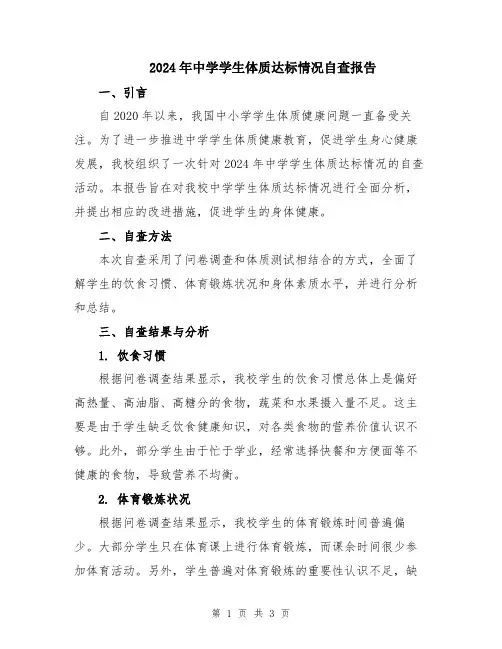 2024年中学学生体质达标情况自查报告

一、引言

自2020年以来，我国中小学学生体质健康问题一直备受关注。为了进一步推进中学学生体质健康教育，促进学生身心健康发展，我校组织了一次针对2024年中学学生体质达标情况的自查活动。本报告旨在对我校中学学生体质达标情况进行全面分析，并提出相应的改进措施，促进学生的身体健康。

二、自查方法

本次自查采用了问卷调查和体质测试相结合的方式，全面了解学生的饮食习惯、体育锻炼状况和身体素质水平，并进行分析和总结。

三、自查结果与分析

1. 饮食习惯

根据问卷调查结果显示，我校学生的饮食习惯总体上是偏好高热量、高油脂、高糖分的食物，蔬菜和水果摄入量不足。这主要是由于学生缺乏饮食健康知识，对各类食物的营养价值认识不够。此外，部分学生由于忙于学业，经常选择快餐和方便面等不健康的食物，导致营养不均衡。

2. 体育锻炼状况

根据问卷调查结果显示，我校学生的体育锻炼时间普遍偏少。大部分学生只在体育课上进行体育锻炼，而课余时间很少参加体育活动。另外，学生普遍对体育锻炼的重要性认识不足，缺

第 1 页 共 3 页